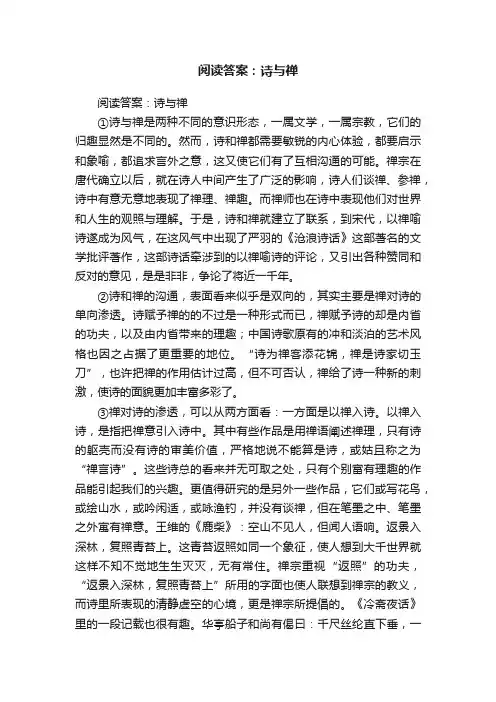 阅读答案：诗与禅

阅读答案：诗与禅

①诗与禅是两种不同的意识形态，一属文学，一属宗教，它们的归趣显然是不同的。然而，诗和禅都需要敏锐的内心体验，都要启示和象喻，都追求言外之意，这又使它们有了互相沟通的可能。禅宗在唐代确立以后，就在诗人中间产生了广泛的影响，诗人们谈禅、参禅，诗中有意无意地表现了禅理、禅趣。而禅师也在诗中表现他们对世界和人生的观照与理解。于是，诗和禅就建立了联系，到宋代，以禅喻诗遂成为风气，在这风气中出现了严羽的《沧浪诗话》这部著名的文学批评著作，这部诗话牵涉到的以禅喻诗的评论，又引出各种赞同和反对的意见，是是非非，争论了将近一千年。

②诗和禅的沟通，表面看来似乎是双向的，其实主要是禅对诗的单向渗透。诗赋予禅的的不过是一种形式而已，禅赋予诗的却是内省的功夫，以及由内省带来的理趣；中国诗歌原有的冲和淡泊的艺术风格也因之占据了更重要的地位。“诗为禅客添花锦，禅是诗家切玉刀”，也许把禅的作用估计过高，但不可否认，禅给了诗一种新的刺激，使诗的面貌更加丰富多彩了。

③禅对诗的渗透，可以从两方面看：一方面是以禅入诗。以禅入诗，是指把禅意引入诗中。其中有些作品是用禅语阐述禅理，只有诗的躯壳而没有诗的审美价值，严格地说不能算是诗，或姑且称之为“禅言诗”。这些诗总的看来并无可取之处，只有个别富有理趣的作品能引起我们的兴趣。更值得研究的是另外一些作品，它们或写花鸟，或绘山水，或吟闲适，或咏渔钓，并没有谈禅，但在笔墨之中、笔墨之外寓有禅意。王维的《鹿柴》：空山不见人，但闻人语响。返景入深林，复照青苔上。这青苔返照如同一个象征，使人想到大千世界就这样不知不觉地生生灭灭，无有常住。禅宗重视“返照”的功夫，“返景入深林，复照青苔上”所用的字面也使人联想到禅宗的教义，而诗里所表现的清静虚空的心境，更是禅宗所提倡的。《冷斋夜话》里的一段记载也很有趣。华亭船子和尚有偈曰：千尺丝纶直下垂，一